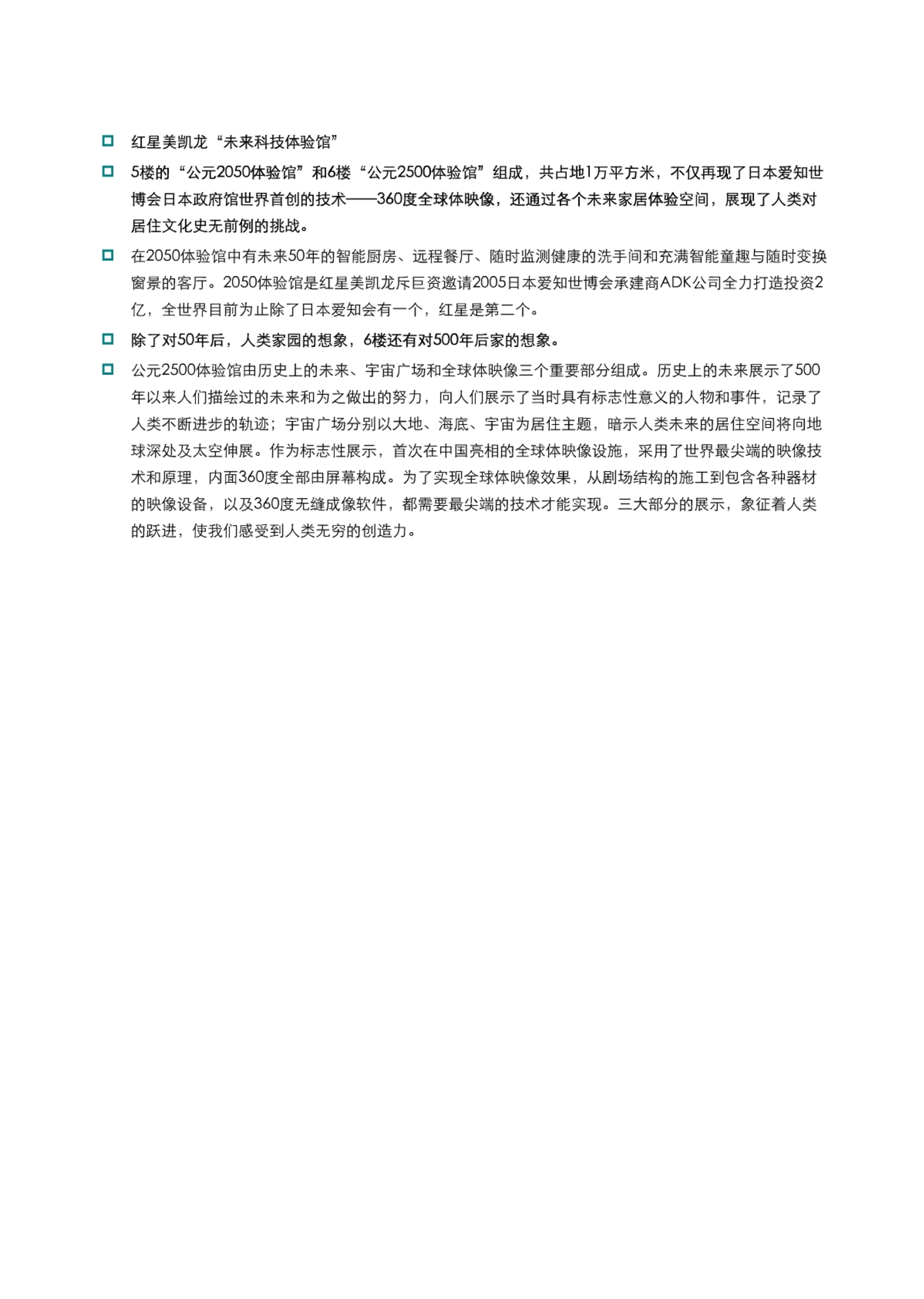 红星美凯龙“未来科技体验馆”

5楼的“公元2050体验馆”和6楼“公元2500体验馆”组成，共占地1万平方米，不仅再现了日本爱知世博会日本政府馆世界首创的技术——360度全球体映像，还通过各个未来家居体验空间，展现了人类对居住文化史无前例的挑战。

在2050体验馆中有未来50年的智能厨房、远程餐厅、随时监测健康的洗手间和充满智能童趣与随时变换窗景的客厅。2050体验馆是红星美凯龙斥巨资邀请2005日本爱知世博会承建商ADK公司全力打造投资2亿，全世界目前为止除了日本爱知会有一个，红星是第二个。

除了对50年后，人类家园的想象，6楼还有对500年后家的想象。

公元2500体验馆由历史上的未来、宇宙广场和全球体映像三个重要部分组成。历史上的未来展示了500年以来人们描绘过的未来和为之做出的努力，向人们展示了当时具有标志性意义的人物和事件，记录了人类不断进步的轨迹；宇宙广场分别以大地、海底、宇宙为居住主题，暗示人类未来的居住空间将向地球深处及太空伸展。作为标志性展示，首次在中国亮相的全球体映像设施，采用了世界最尖端的映像技术和原理，内面360度全部由屏幕构成。为了实现全球体映像效果，从剧场结构的施工到包含各种器材的映像设备，以及360度无缝成像软件，都需要最尖端的技术才能实现。三大部分的展示，象征着人类的跃进，使我们感受到人类无穷的创造力。